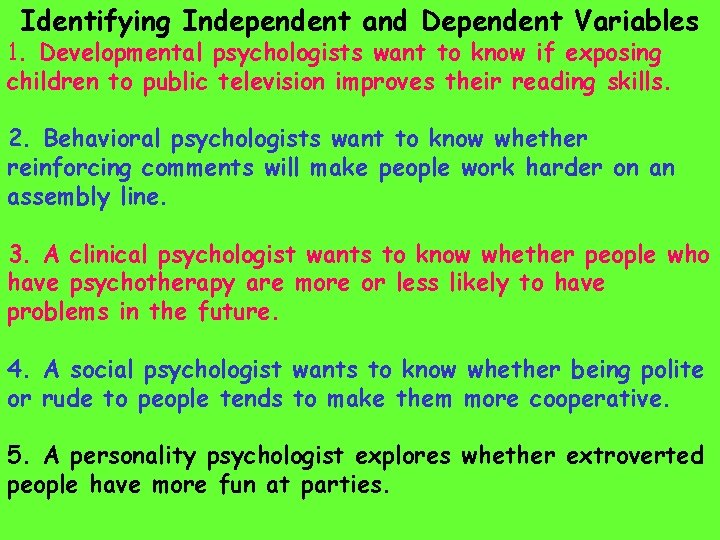 Identifying Independent and Dependent Variables

1. Developmental psychologists want to know if exposing children to public television improves their reading skills.

2. Behavioral psychologists want to know whether reinforcing comments will make people work harder on an assembly line.

3. A clinical psychologist wants to know whether people who have psychotherapy are more or less likely to have problems in the future.

4. A social psychologist wants to know whether being polite or rude to people tends to make them more cooperative.

5. A personality psychologist explores whether extroverted people have more fun at parties.